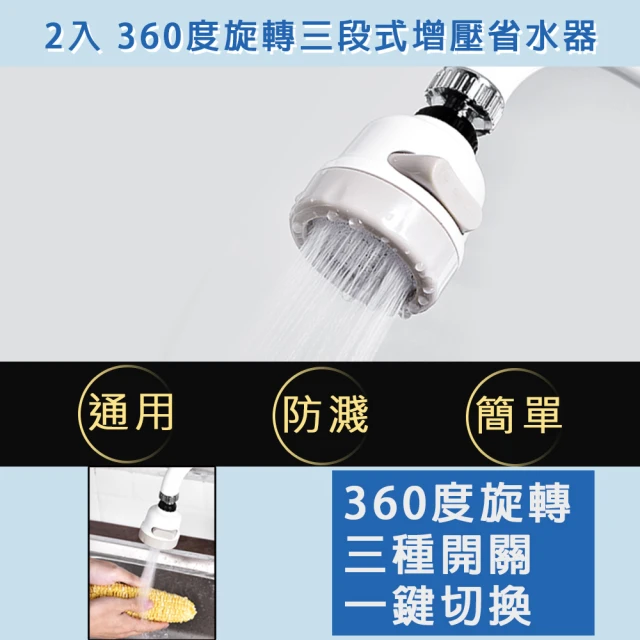 2入 360度旋轉三段式增壓省水器

通用

防濺

簡單

360度旋轉
三種開關
一鍵切換